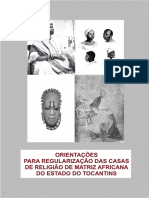 PDF

ORIENTAÇÕES
PARA REGULARIZAÇÃO DAS CASAS
DE RELIGIÃO DE MATRIZ AFRICANA
DO ESTADO DO TOCANTINS